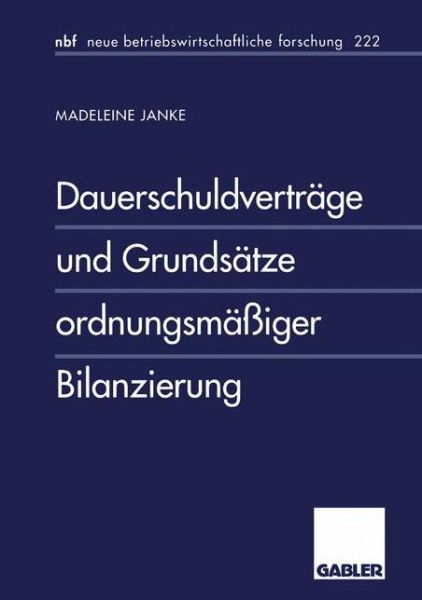 nbf neue betriebswirtschaftliche forschung 222

MADELEINE JANKE

Dauerschuldverträge und Grundsätze ordnungsmäßiger Bilanzierung

GABLER